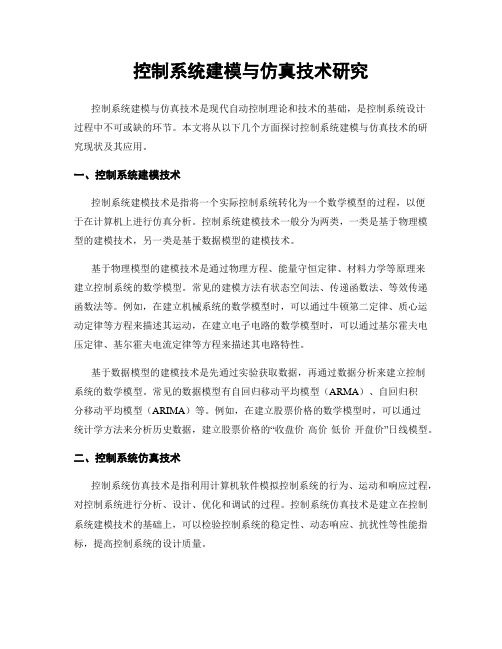 控制系统建模与仿真技术研究

控制系统建模与仿真技术是现代自动控制理论和技术的基础，是控制系统设计过程中不可或缺的环节。本文将从以下几个方面探讨控制系统建模与仿真技术的研究现状及其应用。

一、控制系统建模技术

控制系统建模技术是指将一个实际控制系统转化为一个数学模型的过程，以便于在计算机上进行仿真分析。控制系统建模技术一般分为两类，一类是基于物理模型的建模技术，另一类是基于数据模型的建模技术。

基于物理模型的建模技术是通过物理方程、能量守恒定律、材料力学等原理来建立控制系统的数学模型。常见的建模方法有状态空间法、传递函数法、等效传递函数法等。例如，在建立机械系统的数学模型时，可以通过牛顿第二定律、质心运动定律等方程来描述其运动，在建立电子电路的数学模型时，可以通过基尔霍夫电压定律、基尔霍夫电流定律等方程来描述其电路特性。

基于数据模型的建模技术是先通过实验获取数据，再通过数据分析来建立控制系统的数学模型。常见的数据模型有自回归移动平均模型（ARMA）、自回归积分移动平均模型（ARIMA）等。例如，在建立股票价格的数学模型时，可以通过统计学方法来分析历史数据，建立股票价格的“收盘价 高价 低价 开盘价”日线模型。

二、控制系统仿真技术

控制系统仿真技术是指利用计算机软件模拟控制系统的行为、运动和响应过程，对控制系统进行分析、设计、优化和调试的过程。控制系统仿真技术是建立在控制系统建模技术的基础上，可以检验控制系统的稳定性、动态响应、抗扰性等性能指标，提高控制系统的设计质量。